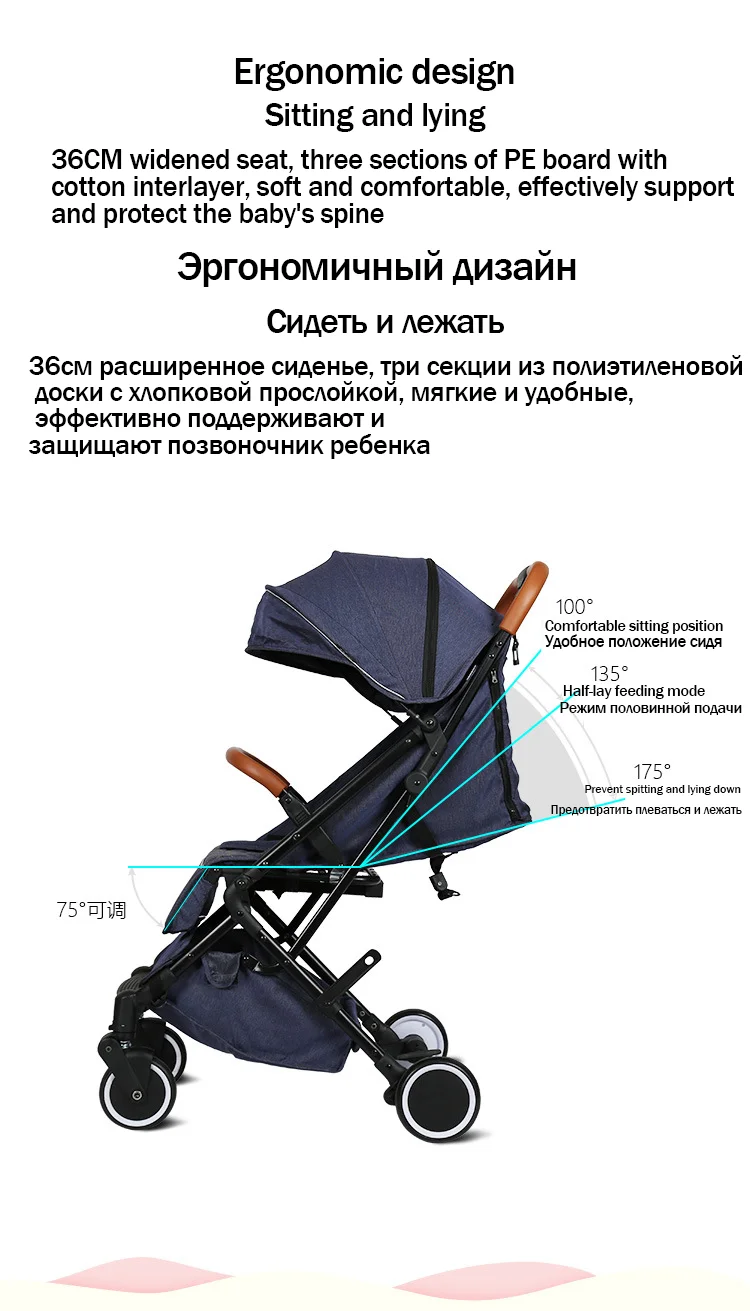 Ergonomic design
Sitting and lying

36CM widened seat, three sections of PE board with cotton interlayer, soft and comfortable, effectively support and protect the baby's spine

Эргономичный дизайн
Сидеть и лежать

36см расширенное сиденье, три секции из полиэтиленовой доски с хлопковой прослойкой, мягкие и удобные, эффективно поддерживают и защищают позвоночник ребенка

100°
Comfortable sitting position
Удобное положение сидя

135°
Half-lay feeding mode
Режим половинной подачи

175°
Prevent spitting and lying down
Предотвратить плеваться и лежать

75°可调